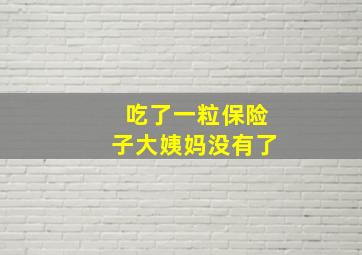 吃了一粒保险子大姨妈没有了